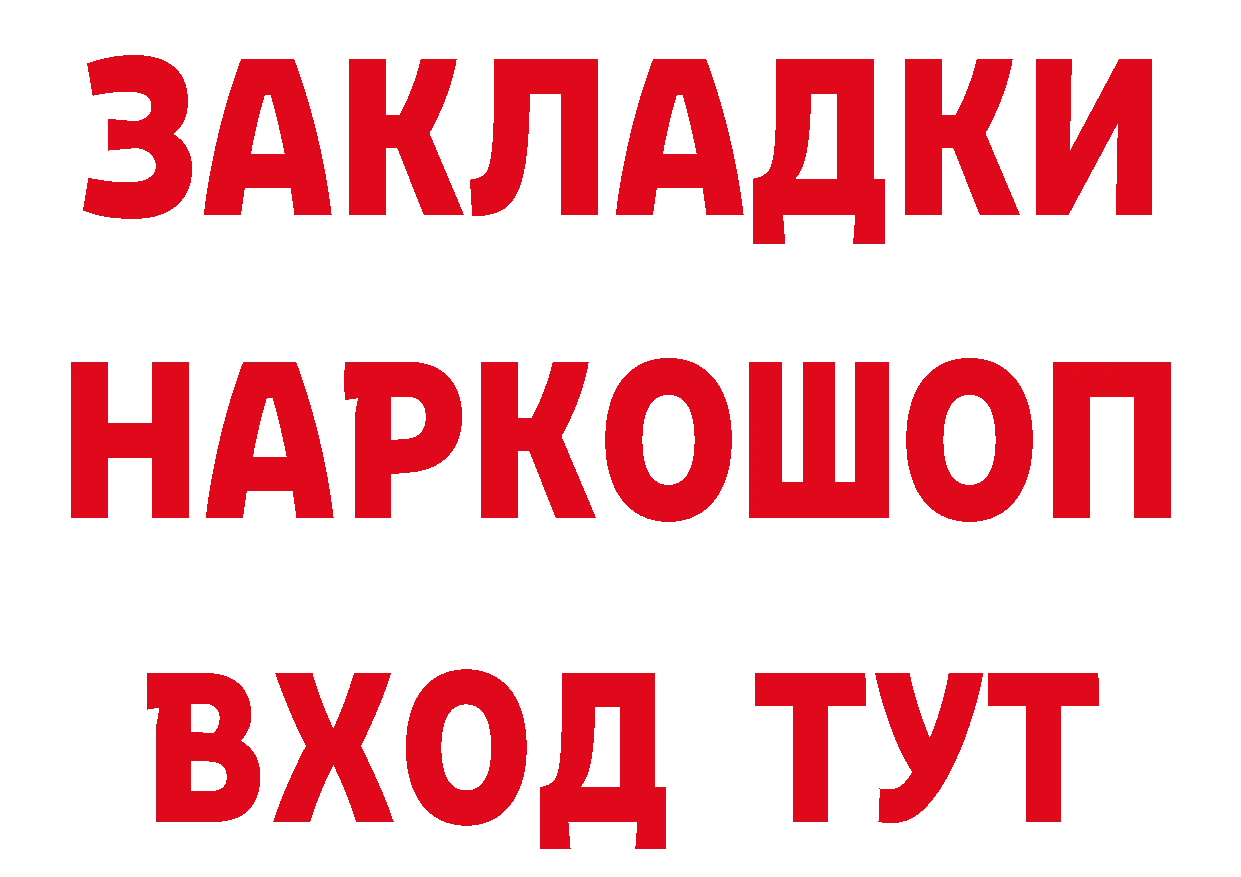 ЗАКЛАДКИ НАРКОШОП ВХОД ТУТ